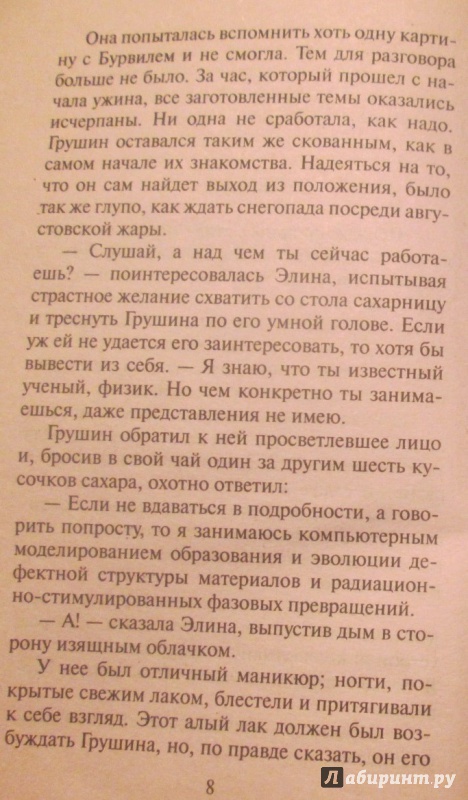 Она попыталась вспомнить хоть одну картину с Бурвилем и не смогла. Тем для разговора больше не было. За час, который прошел с начала ужина, все заготовленные темы оказались исчерпаны. Ни одна не сработала, как надо. Грушин оставался таким же скованным, как в самом начале их знакомства. Надеяться на то, что он сам найдет выход из положения, было так же глупо, как ждать снегопада посреди августовской жары.

— Слушай, а над чем ты сейчас работаешь? — поинтересовалась Элина, испытывая страстное желание схватить со стола сахарницу и треснуть Грушина по его умной голове. Если уж ей не удается его заинтересовать, то хотя бы вывести из себя. — Я знаю, что ты известный ученый, физик. Но чем конкретно ты занимаешься, даже представления не имею.

Грушин обратил к ней просветлевшее лицо и, бросив в свой чай один за другим шесть кусочков сахара, охотно ответил:

— Если не вдаваться в подробности, а говорить попросту, то я занимаюсь компьютерным моделированием образования и эволюции дефектной структуры материалов и радиационно-стимулированных фазовых превращений.

— А! — сказала Элина, выпустив дым в сторону изящным облачком.

У нее был отличный маникюр; ногти, покрытые свежим лаком, блестели и притягивали к себе взгляд. Этот алый лак должен был возбуждать Грушина, но, по правде сказать, он его

8

Лабиринт.ру